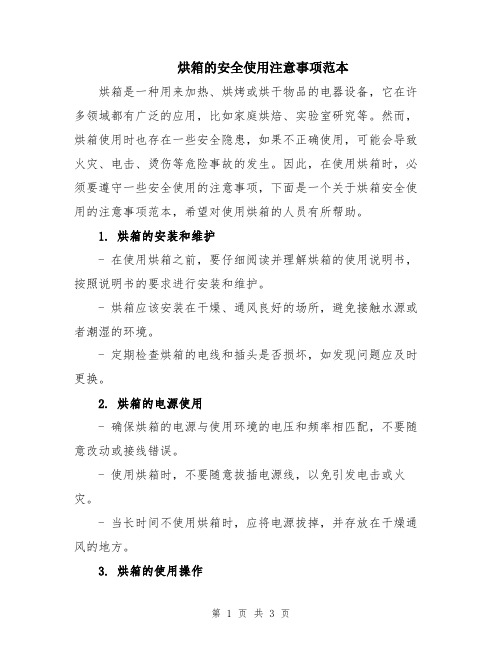 烘箱的安全使用注意事项范本

烘箱是一种用来加热、烘烤或烘干物品的电器设备，它在许多领域都有广泛的应用，比如家庭烘焙、实验室研究等。然而，烘箱使用时也存在一些安全隐患，如果不正确使用，可能会导致火灾、电击、烫伤等危险事故的发生。因此，在使用烘箱时，必须要遵守一些安全使用的注意事项，下面是一个关于烘箱安全使用的注意事项范本，希望对使用烘箱的人员有所帮助。

1. 烘箱的安装和维护

- 在使用烘箱之前，要仔细阅读并理解烘箱的使用说明书，按照说明书的要求进行安装和维护。

- 烘箱应该安装在干燥、通风良好的场所，避免接触水源或者潮湿的环境。

- 定期检查烘箱的电线和插头是否损坏，如发现问题应及时更换。

2. 烘箱的电源使用

- 确保烘箱的电源与使用环境的电压和频率相匹配，不要随意改动或接线错误。

- 使用烘箱时，不要随意拔插电源线，以免引发电击或火灾。

- 当长时间不使用烘箱时，应将电源拔掉，并存放在干燥通风的地方。

3. 烘箱的使用操作

第 1 页 共 3 页